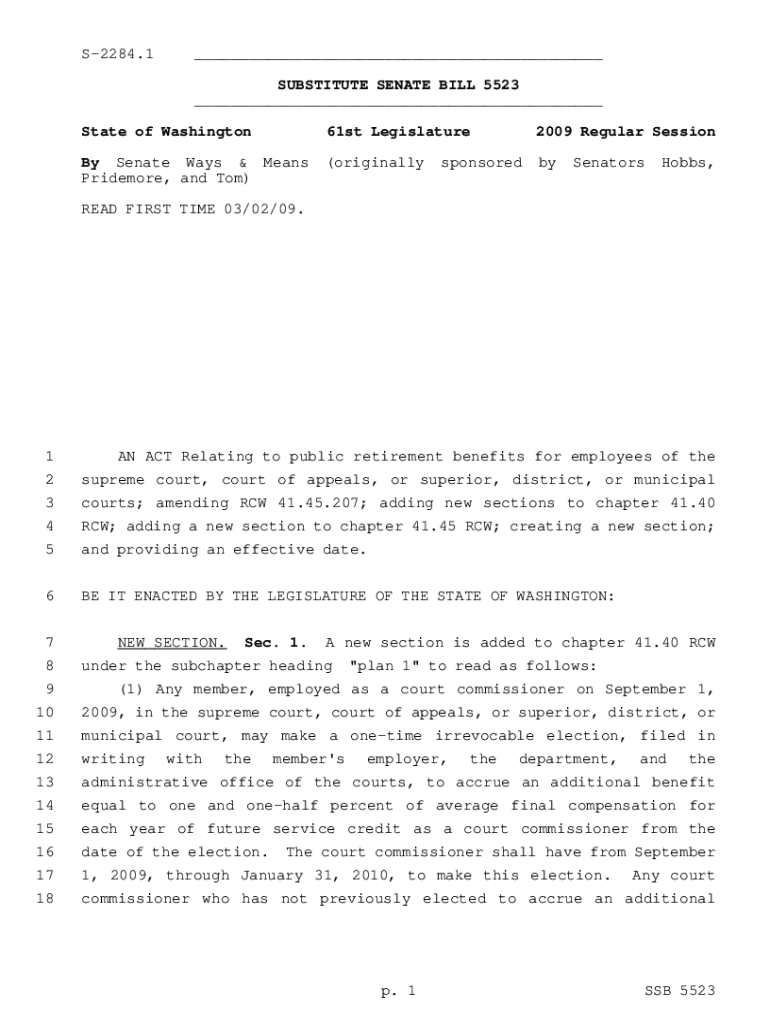 S-2284.1

SUBSTITUTE SENATE BILL 5523

State of Washington 61st Legislature 2009 Regular Session

By Senate Ways & Means (originally sponsored by Senators Hobbs, Pridemore, and Tom)

READ FIRST TIME 03/02/09.

1 AN ACT Relating to public retirement benefits for employees of the
2 supreme court, court of appeals, or superior, district, or municipal
3 courts; amending RCW 41.45.207; adding new sections to chapter 41.40
4 RCW; adding a new section to chapter 41.45 RCW; creating a new section;
5 and providing an effective date.

6 BE IT ENACTED BY THE LEGISLATURE OF THE STATE OF WASHINGTON:

7 NEW SECTION. Sec. 1. A new section is added to chapter 41.40 RCW
8 under the subchapter heading "plan 1" to read as follows:
9 (1) Any member, employed as a court commissioner on September 1,
10 2009, in the supreme court, court of appeals, or superior, district, or
11 municipal court, may make a one-time irrevocable election, filed in
12 writing with the member's employer, the department, and the
13 administrative office of the courts, to accrue an additional benefit
14 equal to one and one-half percent of average final compensation for
15 each year of future service credit as a court commissioner from the
16 date of the election. The court commissioner shall have from September
17 1, 2009, through January 31, 2010, to make this election. Any court
18 commissioner who has not previously elected to accrue an additional

p. 1 SSB 5523